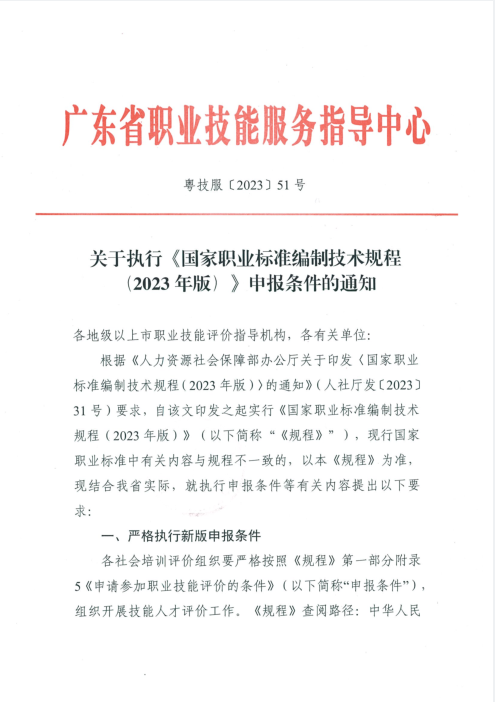 广东省职业技能服务指导中心

粤技服〔2023〕51号

关于执行《国家职业标准编制技术规程（2023年版）》申报条件的通知

各地级以上市职业技能评价指导机构，各有关单位：

根据《人力资源社会保障部办公厅关于印发〈国家职业标准编制技术规程（2023年版）〉的通知》（人社厅发〔2023〕31号）要求，自该文印发之起实行《国家职业标准编制技术规程（2023年版）》（以下简称“《规程》”），现行国家职业标准中有关内容与规程不一致的，以本《规程》为准，现结合我省实际，就执行申报条件等有关内容提出以下要求：

一、严格执行新版申报条件

各社会培训评价组织要严格按照《规程》第一部分附录5《申请参加职业技能评价的条件》（以下简称“申报条件”），组织开展技能人才评价工作。《规程》查阅路径：中华人民